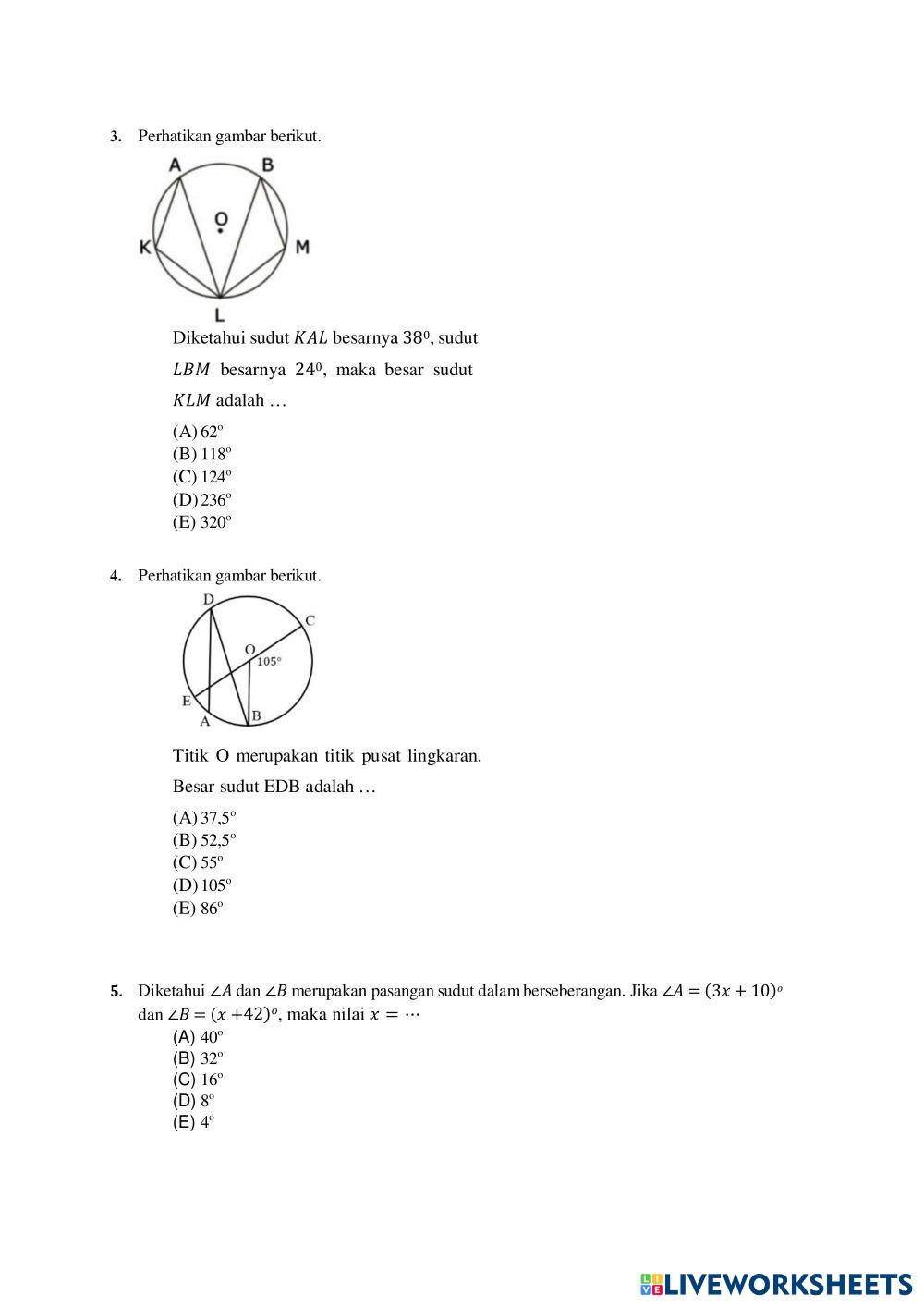 3. Perhatikan gambar berikut.

A B O K M L

Diketahui sudut $KAL$ besarnya $38^0$, sudut $LBM$ besarnya $24^0$, maka besar sudut $KLM$ adalah …

(A) $62^o$
(B) $118^o$
(C) $124^o$
(D) $236^o$
(E) $320^o$

4. Perhatikan gambar berikut.

D C O $105^o$ E A B

Titik O merupakan titik pusat lingkaran.

Besar sudut EDB adalah …

(A) $37,5^o$
(B) $52,5^o$
(C) $55^o$
(D) $105^o$
(E) $86^o$

5. Diketahui $\angle A$ dan $\angle B$ merupakan pasangan sudut dalam berseberangan. Jika $\angle A = (3x + 10)^o$ dan $\angle B = (x + 42)^o$, maka nilai $x = \cdots$

(A) $40^o$
(B) $32^o$
(C) $16^o$
(D) $8^o$
(E) $4^o$

LIVEWORKSHEETS